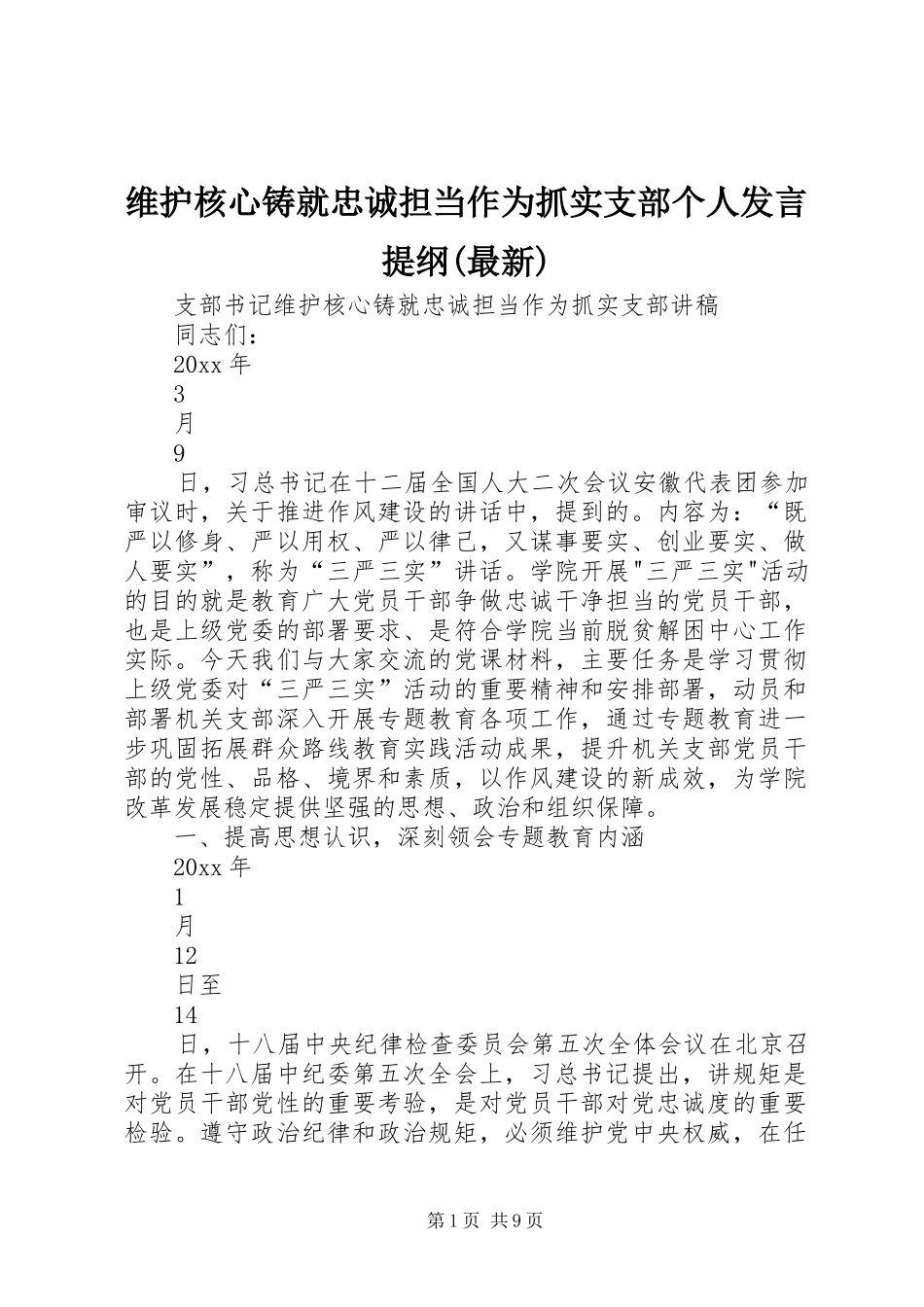 维护核心铸就忠诚担当作为抓实支部个人发言提纲(最新)

支部书记维护核心铸就忠诚担当作为抓实支部讲稿

同志们：

20xx 年

3

月

9

日，习总书记在十二届全国人大二次会议安徽代表团参加审议时，关于推进作风建设的讲话中，提到的。内容为：“既严以修身、严以用权、严以律己，又谋事要实、创业要实、做人要实”，称为“三严三实”讲话。学院开展"三严三实"活动的目的就是教育广大党员干部争做忠诚干净担当的党员干部，也是上级党委的部署要求、是符合学院当前脱贫解困中心工作实际。今天我们与大家交流的党课材料，主要任务是学习贯彻上级党委对“三严三实”活动的重要精神和安排部署，动员和部署机关支部深入开展专题教育各项工作，通过专题教育进一步巩固拓展群众路线教育实践活动成果，提升机关支部党员干部的党性、品格、境界和素质，以作风建设的新成效，为学院改革发展稳定提供坚强的思想、政治和组织保障。

一、提高思想认识，深刻领会专题教育内涵

20xx 年

1

月

12

日至

14

日，十八届中央纪律检查委员会第五次全体会议在北京召开。在十八届中纪委第五次全会上，习总书记提出，讲规矩是对党员干部党性的重要考验，是对党员干部对党忠诚度的重要检验。遵守政治纪律和政治规矩，必须维护党中央权威，在任

第 1 页 共 9 页